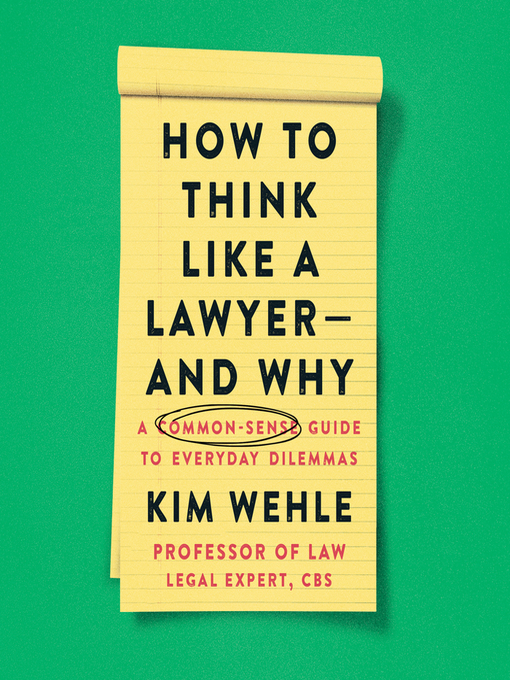 HOW TO THINK LIKE A LAWYER— AND WHY

A COMMON-SENSE GUIDE TO EVERYDAY DILEMMAS

KIM WEHLE

PROFESSOR OF LAW
LEGAL EXPERT, CBS